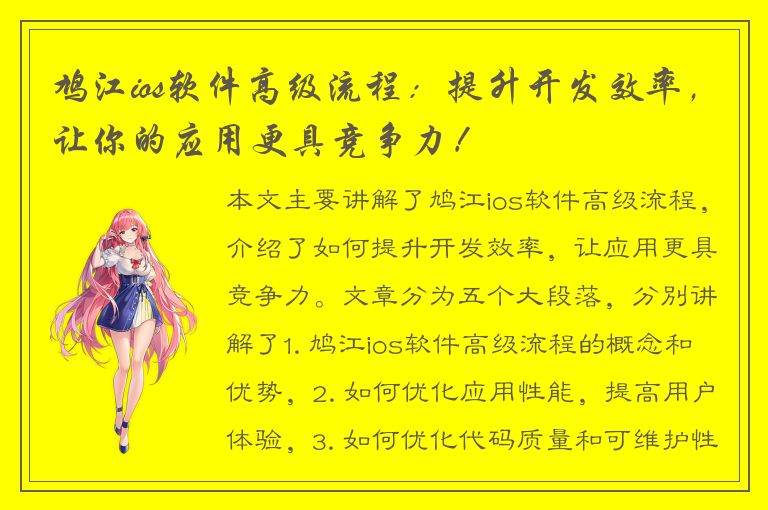 鸠江ios软件高级流程：提升开发效率，让你的应用更具竞争力！

本文主要讲解了鸠江ios软件高级流程，介绍了如何提升开发效率，让应用更具竞争力。文章分为五个大段落，分别讲解了1. 鸠江ios软件高级流程的概念和优势，2. 如何优化应用性能，提高用户体验，3. 如何优化代码质量和可维护性